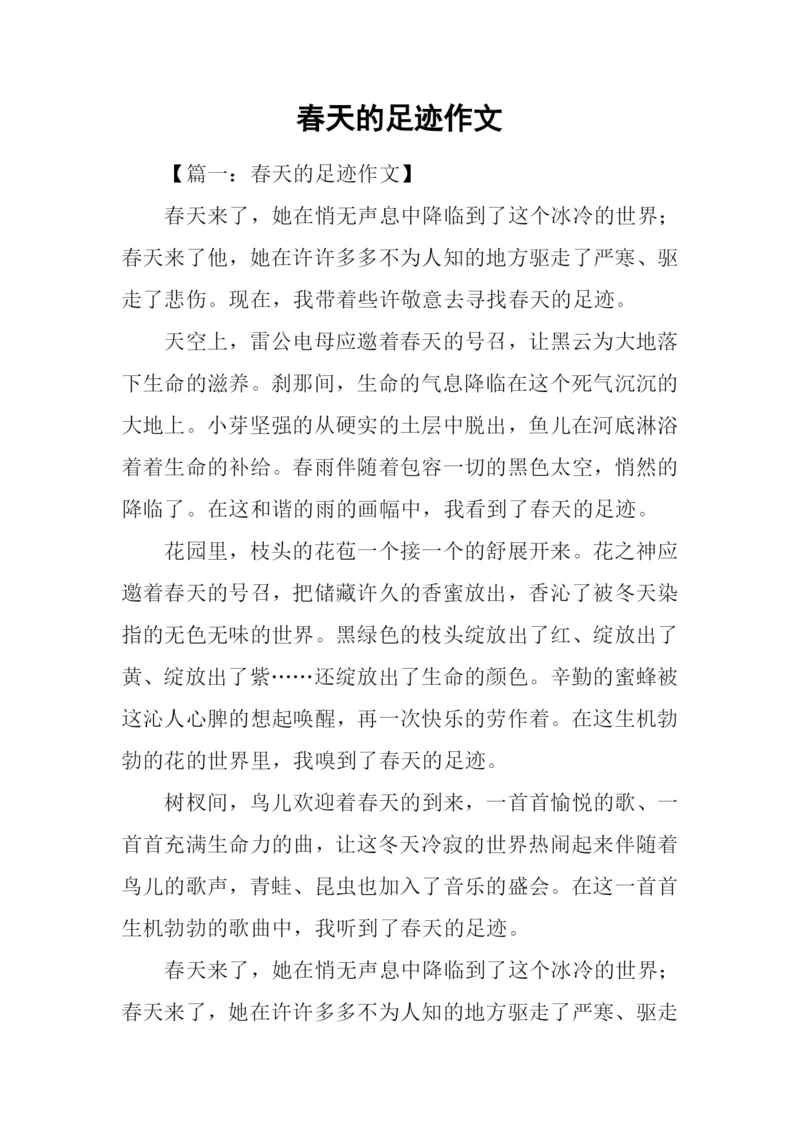 春天的足迹作文

【篇一：春天的足迹作文】

春天来了，她在悄无声息中降临到了这个冰冷的世界；春天来了他，她在许许多多不为人知的地方驱走了严寒、驱走了悲伤。现在，我带着些许敬意去寻找春天的足迹。

天空上，雷公电母应邀着春天的号召，让黑云为大地落下生命的滋养。刹那间，生命的气息降临在这个死气沉沉的大地上。小芽坚强的从硬实的土层中脱出，鱼儿在河底淋浴着着生命的补给。春雨伴随着包容一切的黑色太空，悄然的降临了。在这和谐的雨的画幅中，我看到了春天的足迹。

花园里，枝头的花苞一个接一个的舒展开来。花之神应邀着春天的号召，把储藏许久的香蜜放出，香沁了被冬天染指的无色无味的世界。黑绿色的枝头绽放出了红、绽放出了黄、绽放出了紫……还绽放出了生命的颜色。辛勤的蜜蜂被这沁人心脾的想起唤醒，再一次快乐的劳作着。在这生机勃勃的花的世界里，我嗅到了春天的足迹。

树杈间，鸟儿欢迎着春天的到来，一首首愉悦的歌、一首首充满生命力的曲，让这冬天冷寂的世界热闹起来伴随着鸟儿的歌声，青蛙、昆虫也加入了音乐的盛会。在这一首首生机勃勃的歌曲中，我听到了春天的足迹。

春天来了，她在悄无声息中降临到了这个冰冷的世界；春天来了，她在许许多多不为人知的地方驱走了严寒、驱走